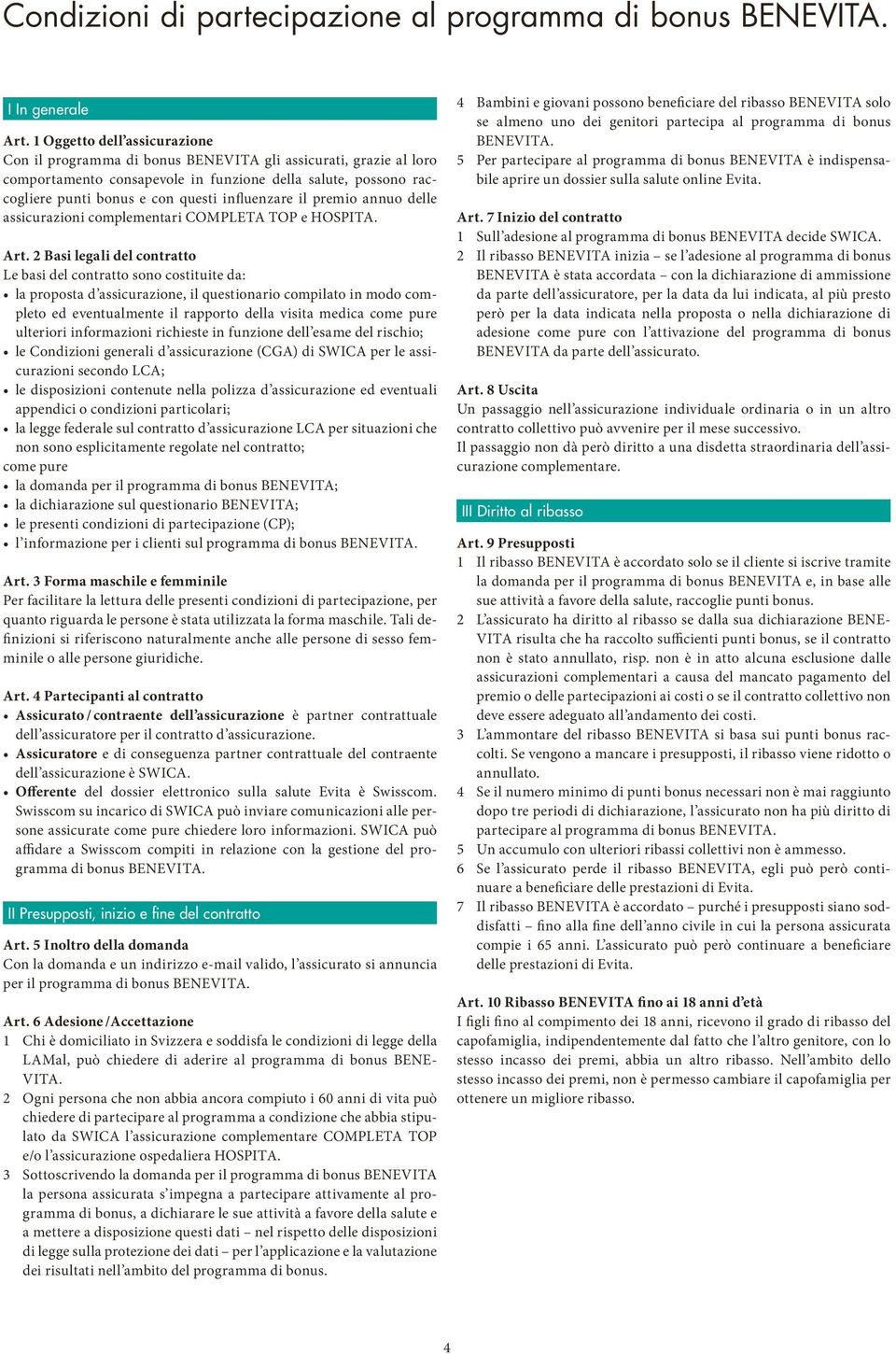 Condizioni di partecipazione al programma di bonus BENEVITA.

I In generale

Art. 1 Oggetto dell'assicurazione
Con il programma di bonus BENEVITA gli assicurati, grazie al loro comportamento consapevole in funzione della salute, possono raccogliere punti bonus e con questi influenzare il premio annuo delle assicurazioni complementari COMPLETA TOP e HOSPITA.

Art. 2 Basi legali del contratto
Le basi del contratto sono costituite da:
• la proposta d'assicurazione, il questionario compilato in modo completo ed eventualmente il rapporto della visita medica come pure ulteriori informazioni richieste in funzione dell'esame del rischio;
• le Condizioni generali d'assicurazione (CGA) di SWICA per le assicurazioni secondo LCA;
• le disposizioni contenute nella polizza d'assicurazione ed eventuali appendici o condizioni particolari;
• la legge federale sul contratto d'assicurazione LCA per situazioni che non sono esplicitamente regolate nel contratto;
come pure
• la domanda per il programma di bonus BENEVITA;
• la dichiarazione sul questionario BENEVITA;
• le presenti condizioni di partecipazione (CP);
• l'informazione per i clienti sul programma di bonus BENEVITA.

Art. 3 Forma maschile e femminile
Per facilitare la lettura delle presenti condizioni di partecipazione, per quanto riguarda le persone è stata utilizzata la forma maschile. Tali definizioni si riferiscono naturalmente anche alle persone di sesso femminile o alle persone giuridiche.

Art. 4 Partecipanti al contratto
• Assicurato / contraente dell'assicurazione è partner contrattuale dell'assicuratore per il contratto d'assicurazione.
• Assicuratore e di conseguenza partner contrattuale del contraente dell'assicurazione è SWICA.
• Offerente del dossier elettronico sulla salute Evita è Swisscom. Swisscom su incarico di SWICA può inviare comunicazioni alle persone assicurate come pure chiedere loro informazioni. SWICA può affidare a Swisscom compiti in relazione con la gestione del programma di bonus BENEVITA.

II Presupposti, inizio e fine del contratto

Art. 5 Inoltro della domanda
Con la domanda e un indirizzo e-mail valido, l'assicurato si annuncia per il programma di bonus BENEVITA.

Art. 6 Adesione / Accettazione
1 Chi è domiciliato in Svizzera e soddisfa le condizioni di legge della LAMal, può chiedere di aderire al programma di bonus BENEVITA.
2 Ogni persona che non abbia ancora compiuto i 60 anni di vita può chiedere di partecipare al programma a condizione che abbia stipulato da SWICA l'assicurazione complementare COMPLETA TOP e/o l'assicurazione ospedaliera HOSPITA.
3 Sottoscrivendo la domanda per il programma di bonus BENEVITA la persona assicurata s'impegna a partecipare attivamente al programma di bonus, a dichiarare le sue attività a favore della salute e a mettere a disposizione questi dati – nel rispetto delle disposizioni di legge sulla protezione dei dati – per l'applicazione e la valutazione dei risultati nell'ambito del programma di bonus.
4 Bambini e giovani possono beneficiare del ribasso BENEVITA solo se almeno uno dei genitori partecipa al programma di bonus BENEVITA.
5 Per partecipare al programma di bonus BENEVITA è indispensabile aprire un dossier sulla salute online Evita.

Art. 7 Inizio del contratto
1 Sull'adesione al programma di bonus BENEVITA decide SWICA.
2 Il ribasso BENEVITA inizia – se l'adesione al programma di bonus BENEVITA è stata accordata – con la dichiarazione di ammissione da parte dell'assicuratore, per la data da lui indicata, al più presto però per la data indicata nella proposta o nella dichiarazione di adesione come pure con l'attivazione del programma di bonus BENEVITA da parte dell'assicurato.

Art. 8 Uscita
Un passaggio nell'assicurazione individuale ordinaria o in un altro contratto collettivo può avvenire per il mese successivo.
Il passaggio non dà però diritto a una disdetta straordinaria dell'assicurazione complementare.

III Diritto al ribasso

Art. 9 Presupposti
1 Il ribasso BENEVITA è accordato solo se il cliente si iscrive tramite la domanda per il programma di bonus BENEVITA e, in base alle sue attività a favore della salute, raccoglie punti bonus.
2 L'assicurato ha diritto al ribasso se dalla sua dichiarazione BENEVITA risulta che ha raccolto sufficienti punti bonus, se il contratto non è stato annullato, risp. non è in atto alcuna esclusione dalle assicurazioni complementari a causa del mancato pagamento del premio o delle partecipazioni ai costi o se il contratto collettivo non deve essere adeguato all'andamento dei costi.
3 L'ammontare del ribasso BENEVITA si basa sui punti bonus raccolti. Se vengono a mancare i presupposti, il ribasso viene ridotto o annullato.
4 Se il numero minimo di punti bonus necessari non è mai raggiunto dopo tre periodi di dichiarazione, l'assicurato non ha più diritto di partecipare al programma di bonus BENEVITA.
5 Un accumulo con ulteriori ribassi collettivi non è ammesso.
6 Se l'assicurato perde il ribasso BENEVITA, egli può però continuare a beneficiare delle prestazioni di Evita.
7 Il ribasso BENEVITA è accordato – purché i presupposti siano soddisfatti – fino alla fine dell'anno civile in cui la persona assicurata compie i 65 anni. L'assicurato può però continuare a beneficiare delle prestazioni di Evita.

Art. 10 Ribasso BENEVITA fino ai 18 anni d'età
I figli fino al compimento dei 18 anni, ricevono il grado di ribasso del capofamiglia, indipendentemente dal fatto che l'altro genitore, con lo stesso incasso dei premi, abbia un altro ribasso. Nell'ambito dello stesso incasso dei premi, non è permesso cambiare il capofamiglia per ottenere un migliore ribasso.

4